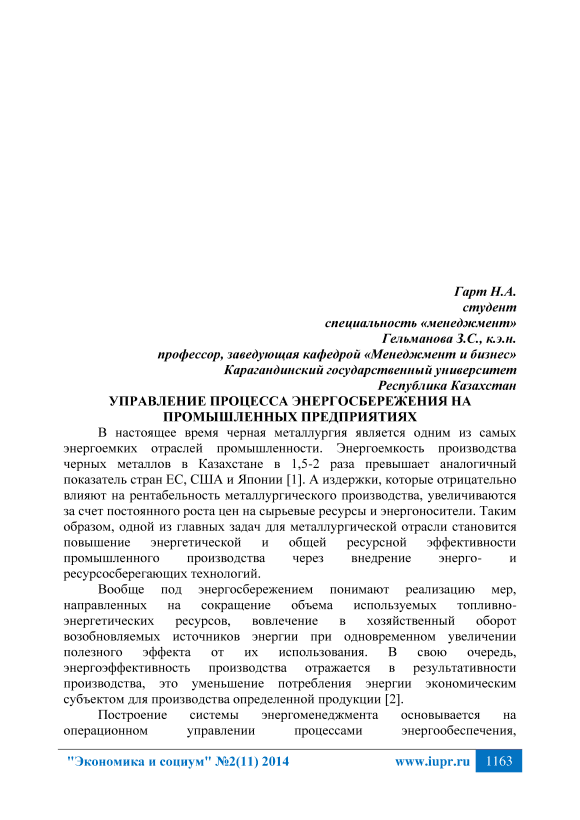 Гарт Н.А.
студент
специальность «менеджмент»
Гельманова З.С., к.э.н.
профессор, заведующая кафедрой «Менеджмент и бизнес»
Карагандинский государственный университет
Республика Казахстан

УПРАВЛЕНИЕ ПРОЦЕССА ЭНЕРГОСБЕРЕЖЕНИЯ НА ПРОМЫШЛЕННЫХ ПРЕДПРИЯТИЯХ

В настоящее время черная металлургия является одним из самых энергоемких отраслей промышленности. Энергоемкость производства черных металлов в Казахстане в 1,5-2 раза превышает аналогичный показатель стран ЕС, США и Японии [1]. А издержки, которые отрицательно влияют на рентабельность металлургического производства, увеличиваются за счет постоянного роста цен на сырьевые ресурсы и энергоносители. Таким образом, одной из главных задач для металлургической отрасли становится повышение энергетической и общей ресурсной эффективности промышленного производства через внедрение энерго- и ресурсосберегающих технологий.

Вообще под энергосбережением понимают реализацию мер, направленных на сокращение объема используемых топливно-энергетических ресурсов, вовлечение в хозяйственный оборот возобновляемых источников энергии при одновременном увеличении полезного эффекта от их использования. В свою очередь, энергоэффективность производства отражается в результативности производства, это уменьшение потребления энергии экономическим субъектом для производства определенной продукции [2].

Построение системы энергоменеджмента основывается на операционном управлении процессами энергообеспечения,

"Экономика и социум" №2(11) 2014 www.iupr.ru 1163